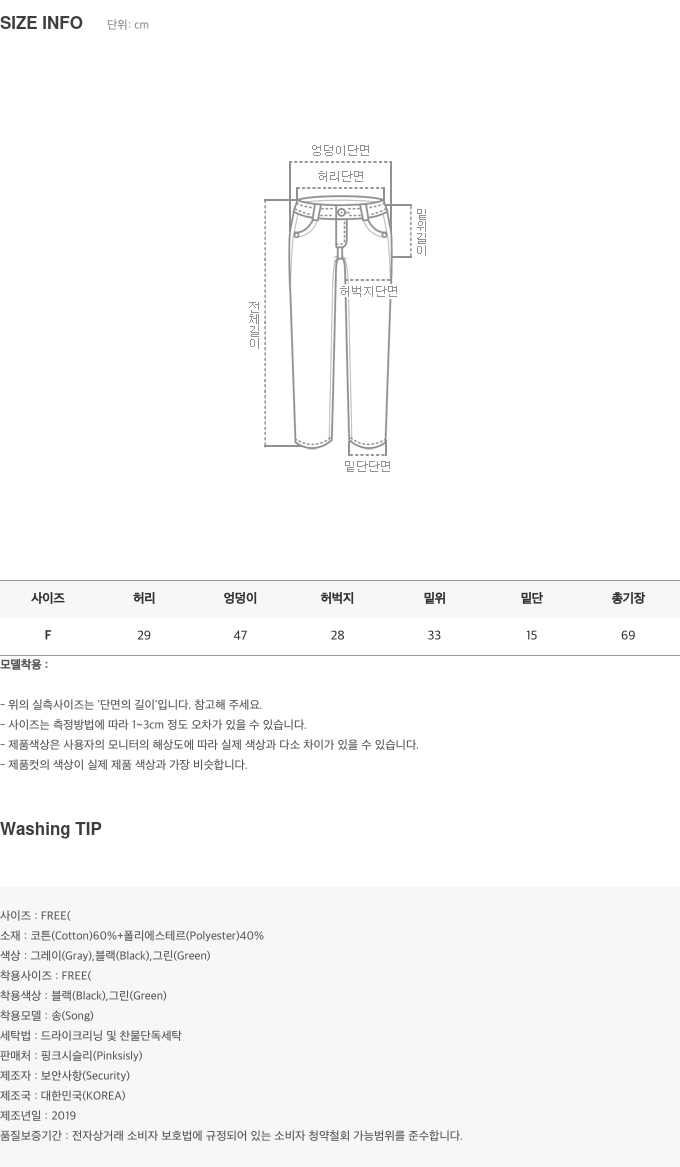 SIZE INFO 단위: cm

엉덩이단면

허리단면

밑위길이

허벅지단면

전체길이

밑단단면

| 사이즈 | 허리 | 엉덩이 | 허벅지 | 밑위 | 밑단 | 총기장 |
|---|---|---|---|---|---|---|
| F | 29 | 47 | 28 | 33 | 15 | 69 |

모델착용 :

- 위의 실측사이즈는 '단면의 길이'입니다. 참고해 주세요.
- 사이즈는 측정방법에 따라 1~3cm 정도 오차가 있을 수 있습니다.
- 제품색상은 사용자의 모니터의 해상도에 따라 실제 색상과 다소 차이가 있을 수 있습니다.
- 제품컷의 색상이 실제 제품 색상과 가장 비슷합니다.

Washing TIP

사이즈 : FREE(
소재 : 코튼(Cotton)60%+폴리에스테르(Polyester)40%
색상 : 그레이(Gray),블랙(Black),그린(Green)
착용사이즈 : FREE(
착용색상 : 블랙(Black),그린(Green)
착용모델 : 송(Song)
세탁법 : 드라이크리닝 및 찬물단독세탁
판매처 : 핑크시슬리(Pinksisly)
제조자 : 보안사항(Security)
제조국 : 대한민국(KOREA)
제조년일 : 2019
품질보증기간 : 전자상거래 소비자 보호법에 규정되어 있는 소비자 청약철회 가능범위를 준수합니다.